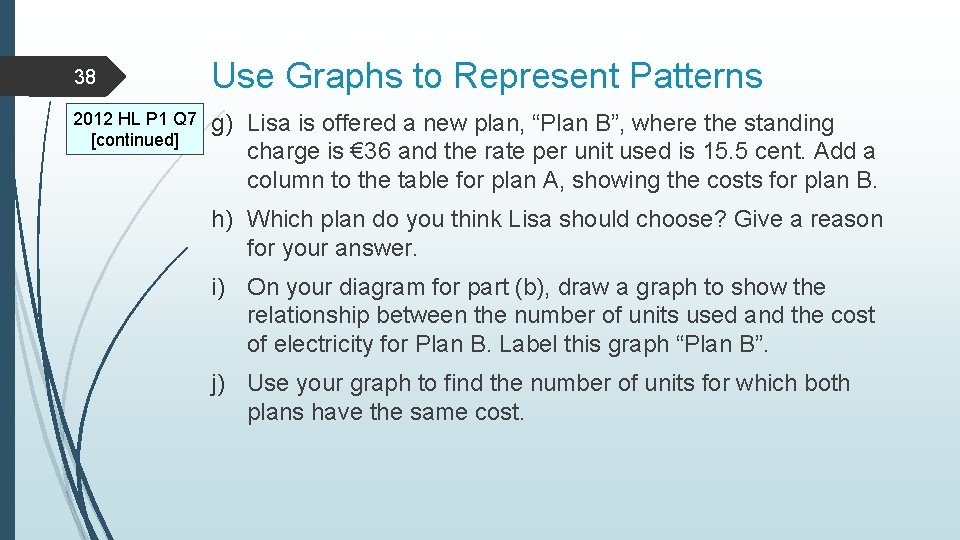 38

Use Graphs to Represent Patterns

2012 HL P1 Q7 [continued]

g) Lisa is offered a new plan, “Plan B”, where the standing charge is €36 and the rate per unit used is 15.5 cent. Add a column to the table for plan A, showing the costs for plan B.

h) Which plan do you think Lisa should choose? Give a reason for your answer.

i) On your diagram for part (b), draw a graph to show the relationship between the number of units used and the cost of electricity for Plan B. Label this graph “Plan B”.

j) Use your graph to find the number of units for which both plans have the same cost.